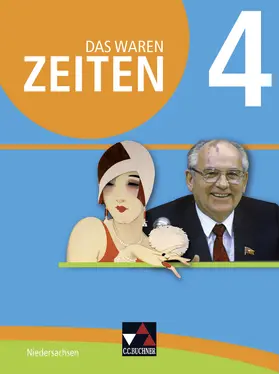 DAS WAREN
ZEITEN
4

Niedersachsen

C.C.BUCHNER